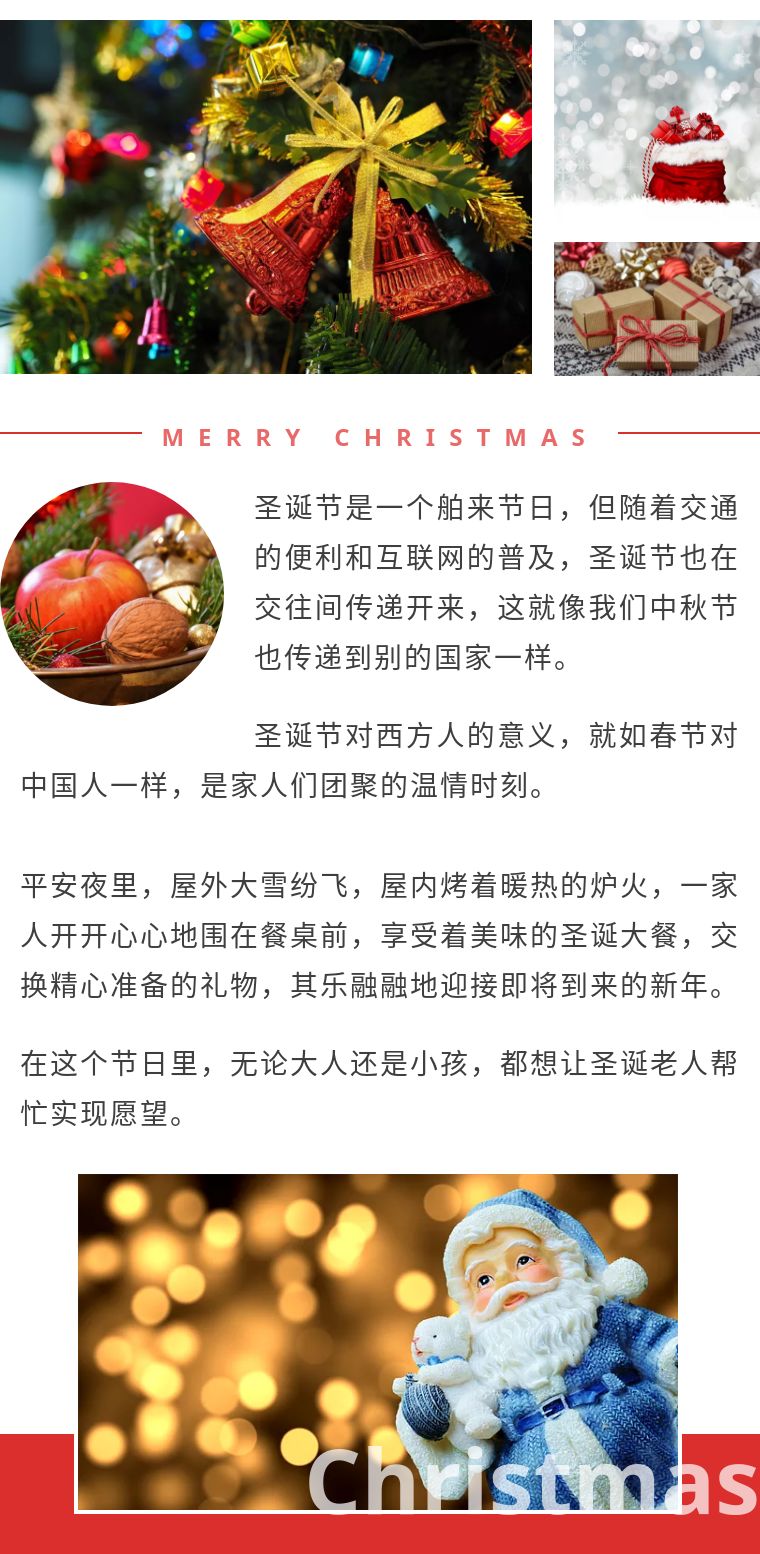 MERRY CHRISTMAS

圣诞节是一个舶来节日，但随着交通的便利和互联网的普及，圣诞节也在交往间传递开来，这就像我们中秋节也传递到别的国家一样。

圣诞节对西方人的意义，就如春节对中国人一样，是家人们团聚的温情时刻。

平安夜里，屋外大雪纷飞，屋内烤着暖热的炉火，一家人开开心心地围在餐桌前，享受着美味的圣诞大餐，交换精心准备的礼物，其乐融融地迎接即将到来的新年。

在这个节日里，无论大人还是小孩，都想让圣诞老人帮忙实现愿望。

Christmas